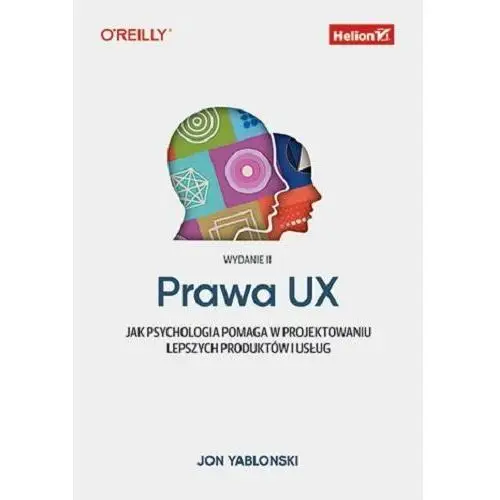 O'REILLY®

Helion

WYDANIE II

Prawa UX

JAK PSYCHOLOGIA POMAGA W PROJEKTOWANIU LEPSZYCH PRODUKTÓW I USŁUG

JON YABLONSKI